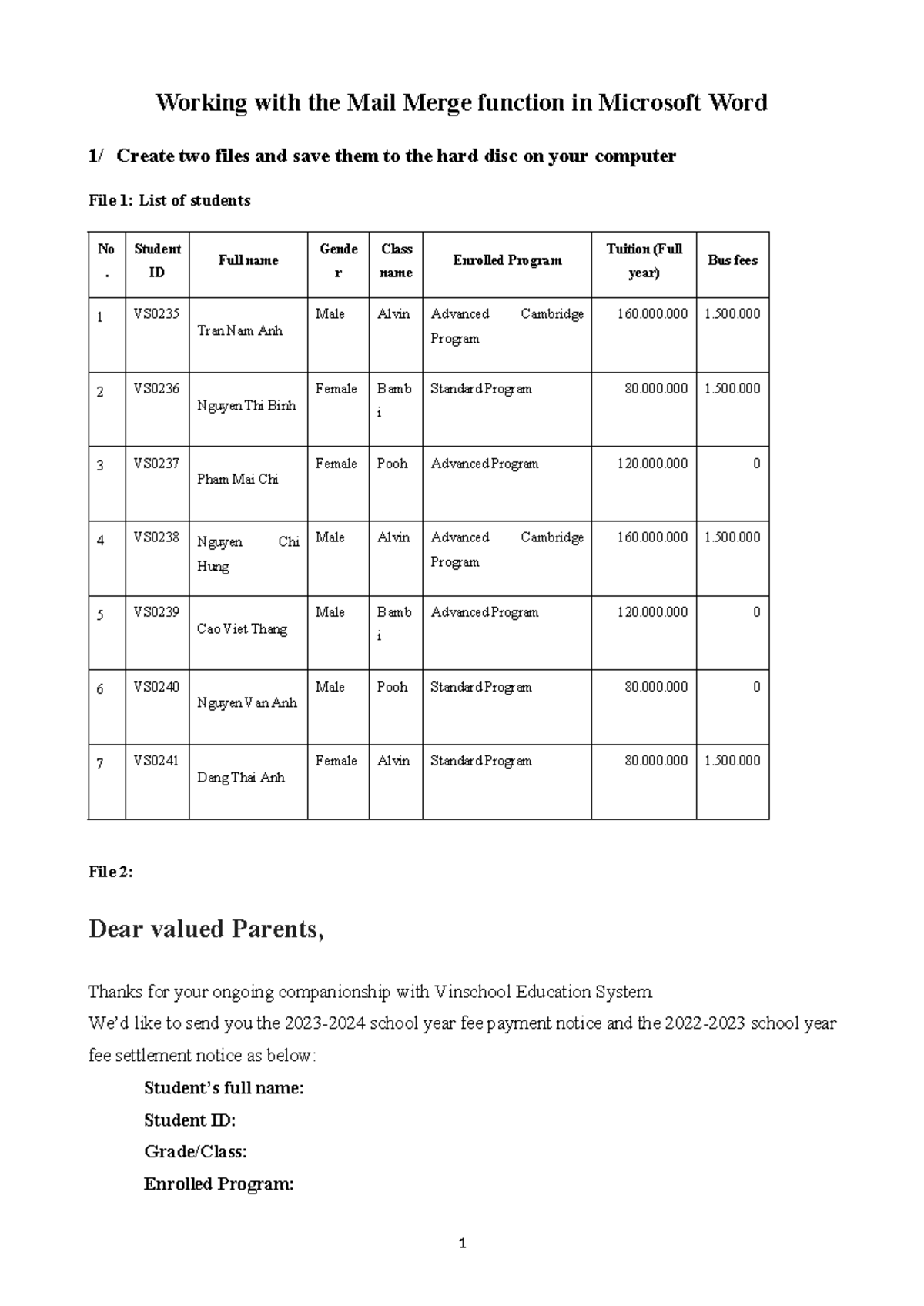 Working with the Mail Merge function in Microsoft Word

1/ Create two files and save them to the hard disc on your computer

File 1: List of students

| No. | Student ID | Full name | Gender | Class name | Enrolled Program | Tuition (Full year) | Bus fees |
|---|---|---|---|---|---|---|---|
| 1 | VS0235 | Tran Nam Anh | Male | Alvin | Advanced Cambridge Program | 160.000.000 | 1.500.000 |
| 2 | VS0236 | Nguyen Thi Binh | Female | Bambi | Standard Program | 80.000.000 | 1.500.000 |
| 3 | VS0237 | Pham Mai Chi | Female | Pooh | Advanced Program | 120.000.000 | 0 |
| 4 | VS0238 | Nguyen Chi Hung | Male | Alvin | Advanced Cambridge Program | 160.000.000 | 1.500.000 |
| 5 | VS0239 | Cao Viet Thang | Male | Bambi | Advanced Program | 120.000.000 | 0 |
| 6 | VS0240 | Nguyen Van Anh | Male | Pooh | Standard Program | 80.000.000 | 0 |
| 7 | VS0241 | Dang Thai Anh | Female | Alvin | Standard Program | 80.000.000 | 1.500.000 |

File 2:

Dear valued Parents,

Thanks for your ongoing companionship with Vinschool Education System

We'd like to send you the 2023-2024 school year fee payment notice and the 2022-2023 school year fee settlement notice as below:

Student's full name:

Student ID:

Grade/Class:

Enrolled Program:

1